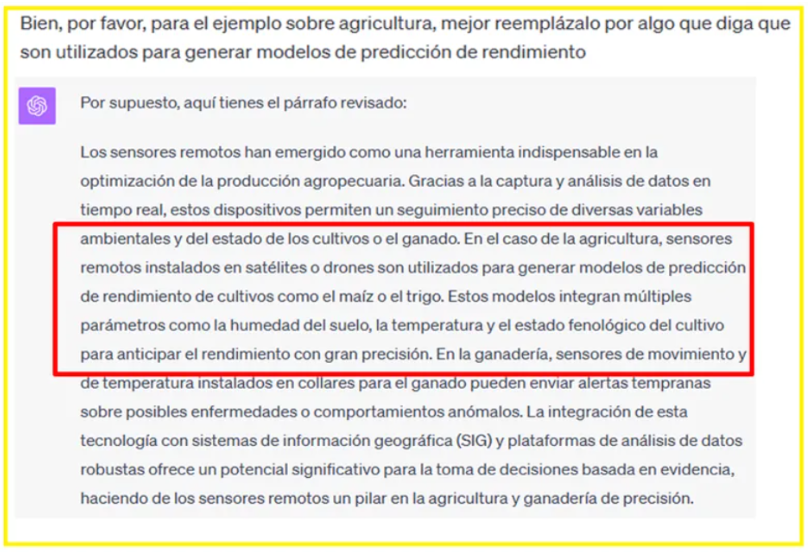 Bien, por favor, para el ejemplo sobre agricultura, mejor reemplázalo por algo que diga que son utilizados para generar modelos de predicción de rendimiento

Por supuesto, aquí tienes el párrafo revisado:

Los sensores remotos han emergido como una herramienta indispensable en la optimización de la producción agropecuaria. Gracias a la captura y análisis de datos en tiempo real, estos dispositivos permiten un seguimiento preciso de diversas variables ambientales y del estado de los cultivos o el ganado. En el caso de la agricultura, sensores remotos instalados en satélites o drones son utilizados para generar modelos de predicción de rendimiento de cultivos como el maíz o el trigo. Estos modelos integran múltiples parámetros como la humedad del suelo, la temperatura y el estado fenológico del cultivo para anticipar el rendimiento con gran precisión. En la ganadería, sensores de movimiento y de temperatura instalados en collares para el ganado pueden enviar alertas tempranas sobre posibles enfermedades o comportamientos anómalos. La integración de esta tecnología con sistemas de información geográfica (SIG) y plataformas de análisis de datos robustas ofrece un potencial significativo para la toma de decisiones basada en evidencia, haciendo de los sensores remotos un pilar en la agricultura y ganadería de precisión.